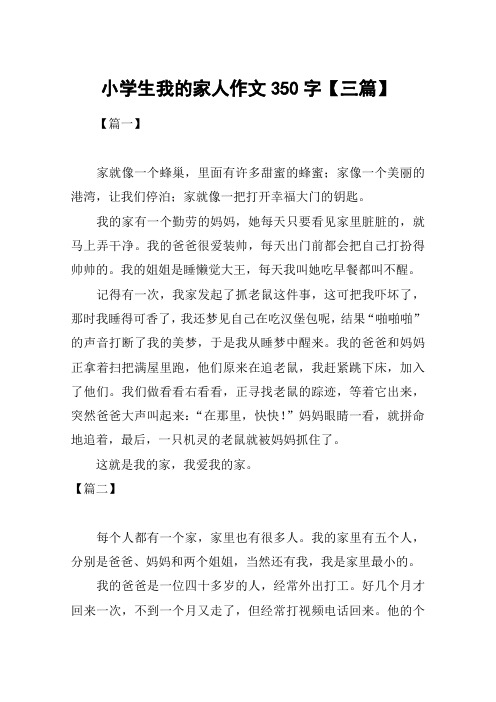 小学生我的家人作文 350 字【三篇】

【篇一】

家就像一个蜂巢，里面有许多甜蜜的蜂蜜；家像一个美丽的港湾，让我们停泊；家就像一把打开幸福大门的钥匙。

我的家有一个勤劳的妈妈，她每天只要看见家里脏脏的，就马上弄干净。我的爸爸很爱装帅，每天出门前都会把自己打扮得帅帅的。我的姐姐是睡懒觉大王，每天我叫她吃早餐都叫不醒。

记得有一次，我家发起了抓老鼠这件事，这可把我吓坏了，那时我睡得可香了，我还梦见自己在吃汉堡包呢，结果“啪啪啪”的声音打断了我的美梦，于是我从睡梦中醒来。我的爸爸和妈妈正拿着扫把满屋里跑，他们原来在追老鼠，我赶紧跳下床，加入了他们。我们做看看右看看，正寻找老鼠的踪迹，等着它出来，突然爸爸大声叫起来：“在那里，快快！”妈妈眼睛一看，就拼命地追着，最后，一只机灵的老鼠就被妈妈抓住了。

这就是我的家，我爱我的家。

【篇二】

每个人都有一个家，家里也有很多人。我的家里有五个人，分别是爸爸、妈妈和两个姐姐，当然还有我，我是家里最小的。

我的爸爸是一位四十多岁的人，经常外出打工。好几个月才回来一次，不到一个月又走了，但经常打视频电话回来。他的个